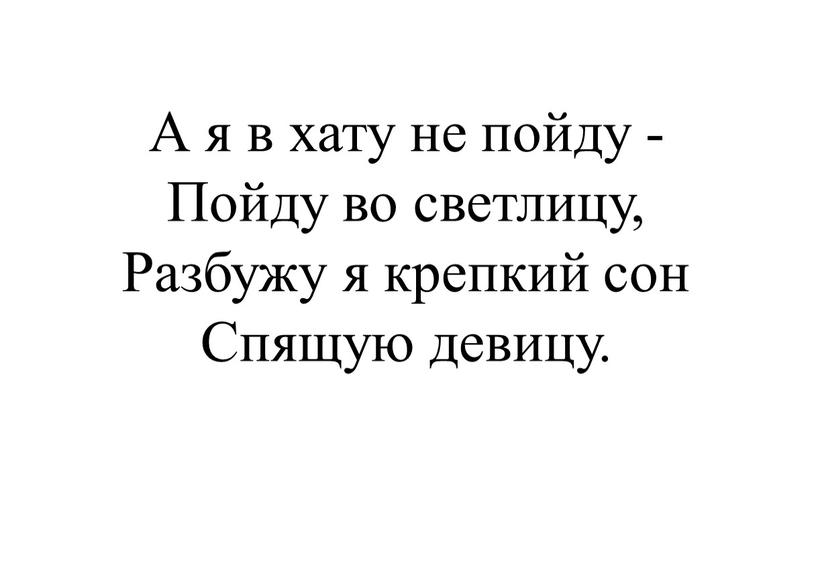 А я в хату не пойду -
Пойду во светлицу,
Разбужу я крепкий сон
Спящую девицу.